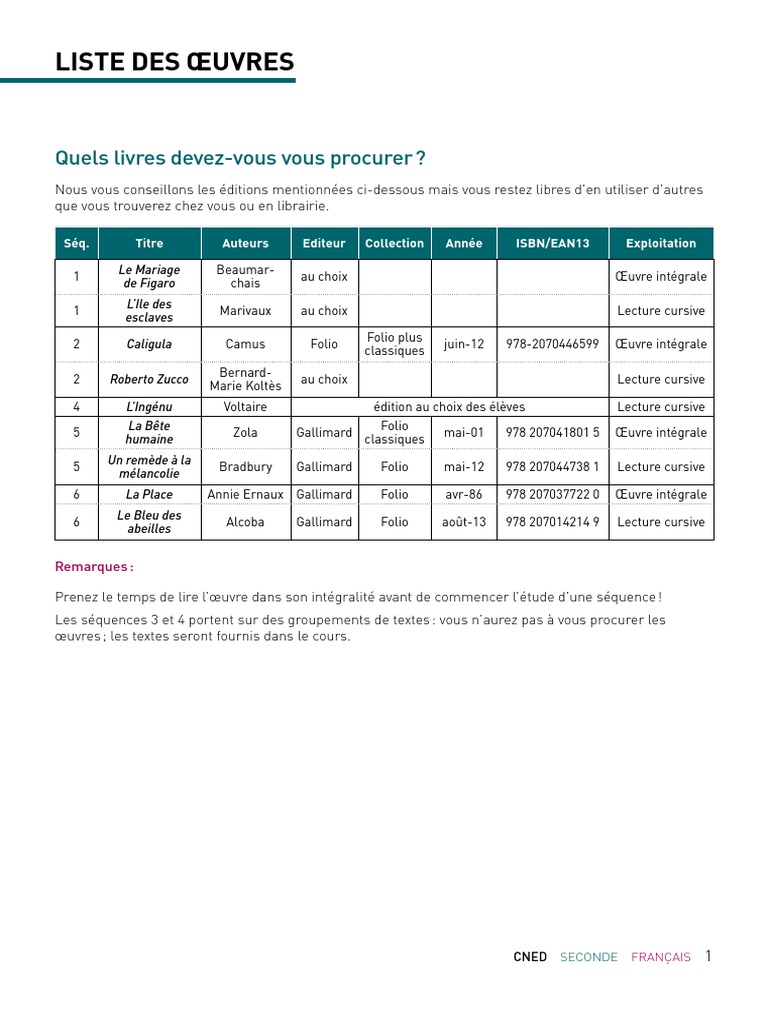 LISTE DES ŒUVRES

Quels livres devez-vous vous procurer ?

Nous vous conseillons les éditions mentionnées ci-dessous mais vous restez libres d'en utiliser d'autres que vous trouverez chez vous ou en librairie.

| Séq. | Titre | Auteurs | Editeur | Collection | Année | ISBN/EAN13 | Exploitation |
|---|---|---|---|---|---|---|---|
| 1 | Le Mariage de Figaro | Beaumarchais | au choix | | | | Œuvre intégrale |
| 1 | L'Ile des esclaves | Marivaux | au choix | | | | Lecture cursive |
| 2 | Caligula | Camus | Folio | Folio plus classiques | juin-12 | 978-2070446599 | Œuvre intégrale |
| 2 | Roberto Zucco | Bernard-Marie Koltès | au choix | | | | Lecture cursive |
| 4 | L'Ingénu | Voltaire | édition au choix des élèves | | | | Lecture cursive |
| 5 | La Bête humaine | Zola | Gallimard | Folio classiques | mai-01 | 978 207041801 5 | Œuvre intégrale |
| 5 | Un remède à la mélancolie | Bradbury | Gallimard | Folio | mai-12 | 978 207044738 1 | Lecture cursive |
| 6 | La Place | Annie Ernaux | Gallimard | Folio | avr-86 | 978 207037722 0 | Œuvre intégrale |
| 6 | Le Bleu des abeilles | Alcoba | Gallimard | Folio | août-13 | 978 207014214 9 | Lecture cursive |

Remarques :

Prenez le temps de lire l'œuvre dans son intégralité avant de commencer l'étude d'une séquence !

Les séquences 3 et 4 portent sur des groupements de textes : vous n'aurez pas à vous procurer les œuvres ; les textes seront fournis dans le cours.

CNED SECONDE FRANÇAIS 1